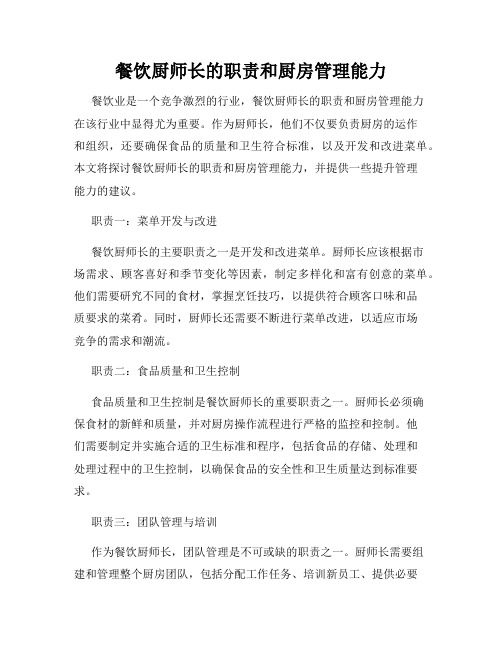 餐饮厨师长的职责和厨房管理能力

餐饮业是一个竞争激烈的行业，餐饮厨师长的职责和厨房管理能力在该行业中显得尤为重要。作为厨师长，他们不仅要负责厨房的运作和组织，还要确保食品的质量和卫生符合标准，以及开发和改进菜单。本文将探讨餐饮厨师长的职责和厨房管理能力，并提供一些提升管理能力的建议。

职责一：菜单开发与改进

餐饮厨师长的主要职责之一是开发和改进菜单。厨师长应该根据市场需求、顾客喜好和季节变化等因素，制定多样化和富有创意的菜单。他们需要研究不同的食材，掌握烹饪技巧，以提供符合顾客口味和品质要求的菜肴。同时，厨师长还需要不断进行菜单改进，以适应市场竞争的需求和潮流。

职责二：食品质量和卫生控制

食品质量和卫生控制是餐饮厨师长的重要职责之一。厨师长必须确保食材的新鲜和质量，并对厨房操作流程进行严格的监控和控制。他们需要制定并实施合适的卫生标准和程序，包括食品的存储、处理和处理过程中的卫生控制，以确保食品的安全性和卫生质量达到标准要求。

职责三：团队管理与培训

作为餐饮厨师长，团队管理是不可或缺的职责之一。厨师长需要组建和管理整个厨房团队，包括分配工作任务、培训新员工、提供必要